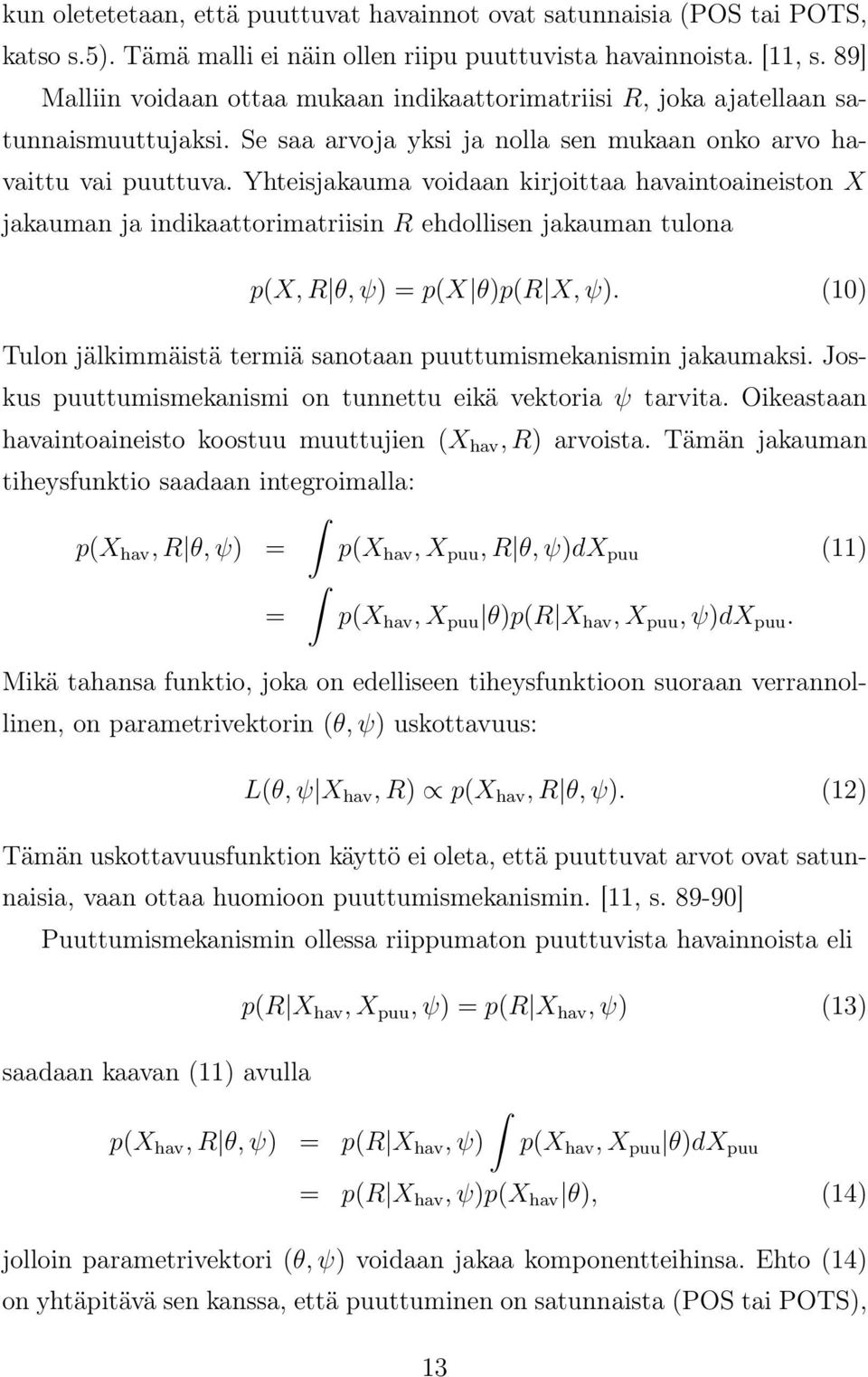 kun oletetetaan, että puuttuvat havainnot ovat satunnaisia (POS tai POTS, katso s.5). Tämä malli ei näin ollen riipu puuttuvista havainnoista. [11, s. 89]

Malliin voidaan ottaa mukaan indikaattorimatriisi $R$, joka ajatellaan satunnaismuuttujaksi. Se saa arvoja yksi ja nolla sen mukaan onko arvo havaittu vai puuttuva. Yhteisjakauma voidaan kirjoittaa havaintoaineiston $X$ jakauman ja indikaattorimatriisin $R$ ehdollisen jakauman tulona

$p(X, R|\theta, \psi) = p(X|\theta)p(R|X, \psi).$ (10)

Tulon jälkimmäistä termiä sanotaan puuttumismekanismin jakaumaksi. Joskus puuttumismekanismi on tunnettu eikä vektoria $\psi$ tarvita. Oikeastaan havaintoaineisto koostuu muuttujien $(X_{\text{hav}}, R)$ arvoista. Tämän jakauman tiheysfunktio saadaan integroimalla:

$p(X_{\text{hav}}, R|\theta, \psi) = \int p(X_{\text{hav}}, X_{\text{puu}}, R|\theta, \psi)dX_{\text{puu}}$ (11)
$= \int p(X_{\text{hav}}, X_{\text{puu}}|\theta)p(R|X_{\text{hav}}, X_{\text{puu}}, \psi)dX_{\text{puu}}.$

Mikä tahansa funktio, joka on edelliseen tiheysfunktioon suoraan verrannollinen, on parametrivektorin $(\theta, \psi)$ uskottavuus:

$L(\theta, \psi|X_{\text{hav}}, R) \propto p(X_{\text{hav}}, R|\theta, \psi).$ (12)

Tämän uskottavuusfunktion käyttö ei oleta, että puuttuvat arvot ovat satunnaisia, vaan ottaa huomioon puuttumismekanismin. [11, s. 89-90]

Puuttumismekanismin ollessa riippumaton puuttuvista havainnoista eli

$p(R|X_{\text{hav}}, X_{\text{puu}}, \psi) = p(R|X_{\text{hav}}, \psi)$ (13)

saadaan kaavan (11) avulla

$p(X_{\text{hav}}, R|\theta, \psi) = p(R|X_{\text{hav}}, \psi) \int p(X_{\text{hav}}, X_{\text{puu}}|\theta)dX_{\text{puu}}$
$= p(R|X_{\text{hav}}, \psi)p(X_{\text{hav}}|\theta),$ (14)

jolloin parametrivektori $(\theta, \psi)$ voidaan jakaa komponentteihinsa. Ehto (14) on yhtäpitävä sen kanssa, että puuttuminen on satunnaista (POS tai POTS),

13